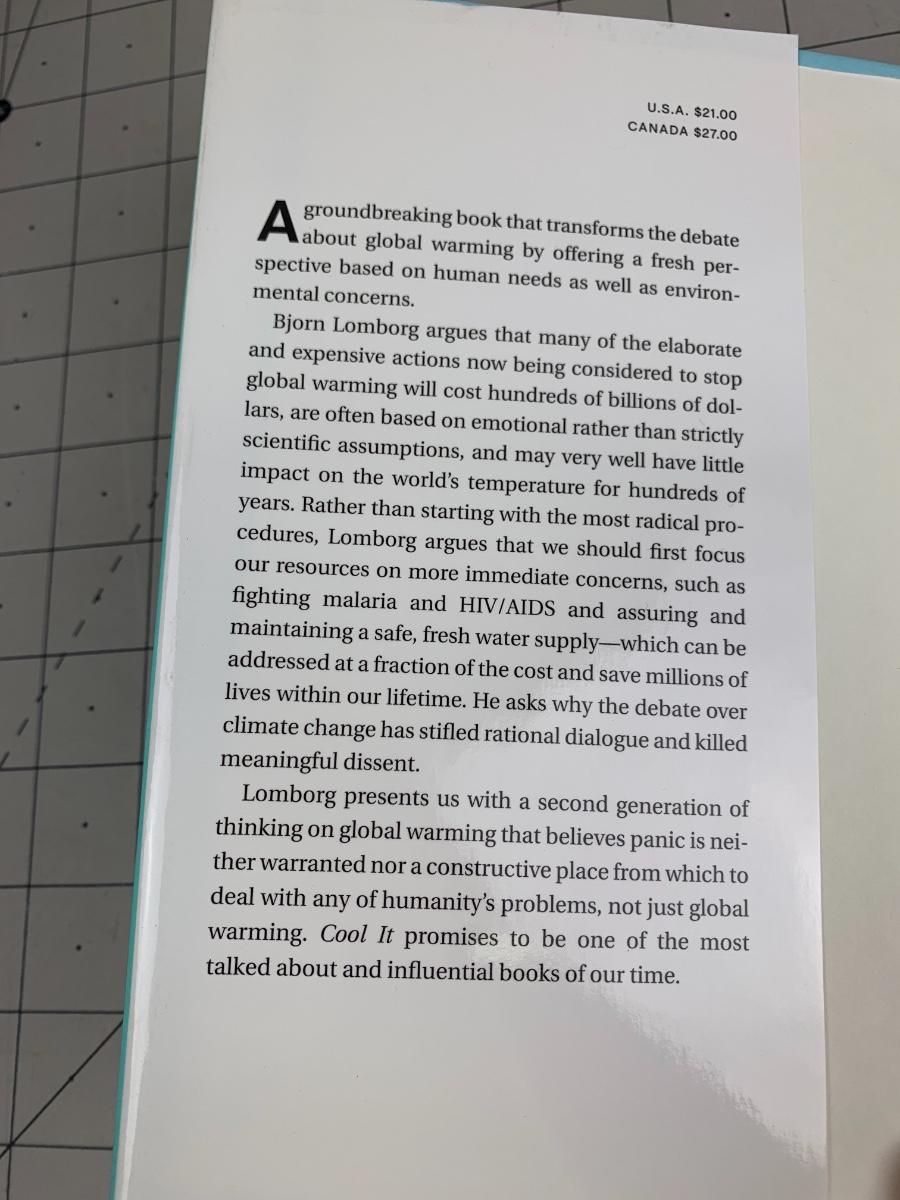 U.S.A. $21.00
CANADA $27.00

A groundbreaking book that transforms the debate about global warming by offering a fresh perspective based on human needs as well as environmental concerns.

Bjorn Lomborg argues that many of the elaborate and expensive actions now being considered to stop global warming will cost hundreds of billions of dollars, are often based on emotional rather than strictly scientific assumptions, and may very well have little impact on the world's temperature for hundreds of years. Rather than starting with the most radical procedures, Lomborg argues that we should first focus our resources on more immediate concerns, such as fighting malaria and HIV/AIDS and assuring and maintaining a safe, fresh water supply—which can be addressed at a fraction of the cost and save millions of lives within our lifetime. He asks why the debate over climate change has stifled rational dialogue and killed meaningful dissent.

Lomborg presents us with a second generation of thinking on global warming that believes panic is neither warranted nor a constructive place from which to deal with any of humanity's problems, not just global warming. Cool It promises to be one of the most talked about and influential books of our time.